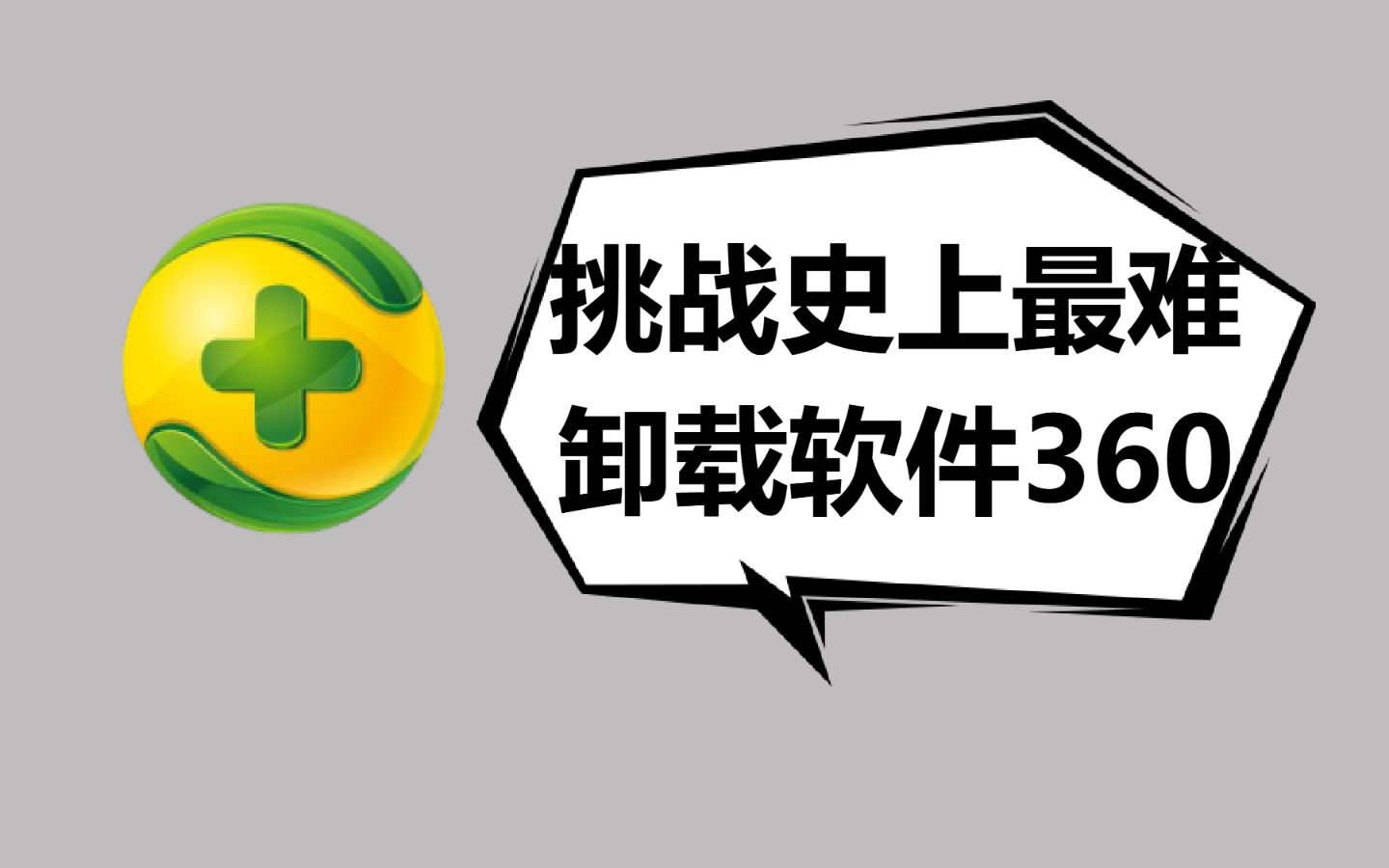 挑战史上最难
卸载软件360